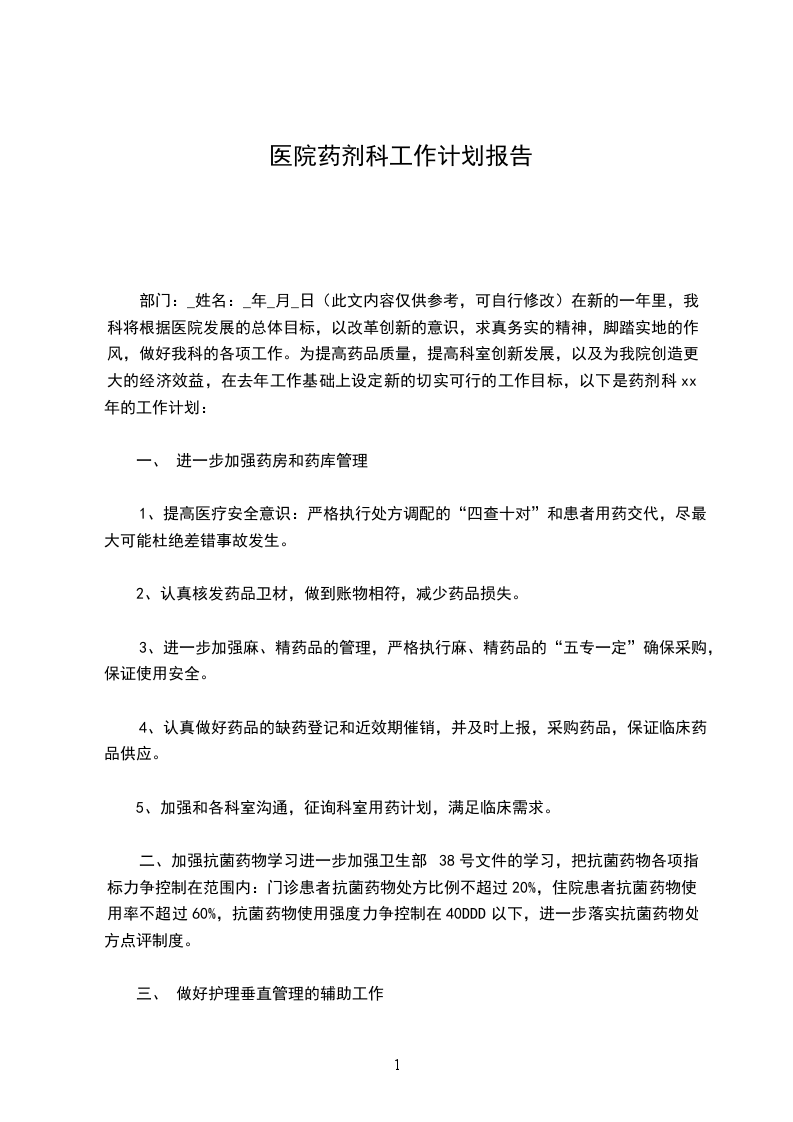 医院药剂科工作计划报告

部门：_姓名：_年_月_日（此文内容仅供参考，可自行修改）在新的一年里，我科将根据医院发展的总体目标，以改革创新的意识，求真务实的精神，脚踏实地的作风，做好我科的各项工作。为提高药品质量，提高科室创新发展，以及为我院创造更大的经济效益，在去年工作基础上设定新的切实可行的工作目标，以下是药剂科 xx 年的工作计划：

一、 进一步加强药房和药库管理

1、提高医疗安全意识：严格执行处方调配的“四查十对”和患者用药交代，尽最大可能杜绝差错事故发生。

2、认真核发药品卫材，做到账物相符，减少药品损失。

3、进一步加强麻、精药品的管理，严格执行麻、精药品的“五专一定”确保采购，保证使用安全。

4、认真做好药品的缺药登记和近效期催销，并及时上报，采购药品，保证临床药品供应。

5、加强和各科室沟通，征询科室用药计划，满足临床需求。

二、加强抗菌药物学习进一步加强卫生部 38 号文件的学习，把抗菌药物各项指标力争控制在范围内：门诊患者抗菌药物处方比例不超过 20%，住院患者抗菌药物使用率不超过 60%，抗菌药物使用强度力争控制在 40DDD 以下，进一步落实抗菌药物处方点评制度。

三、 做好护理垂直管理的辅助工作

1